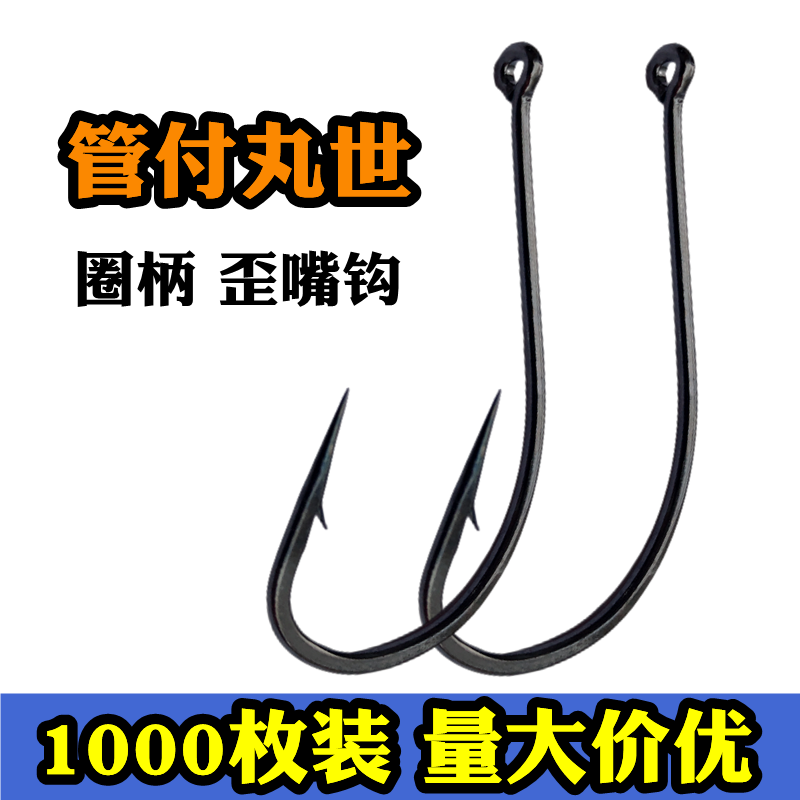 管付丸世

圈柄 歪嘴钩

1000枚装 量大价优